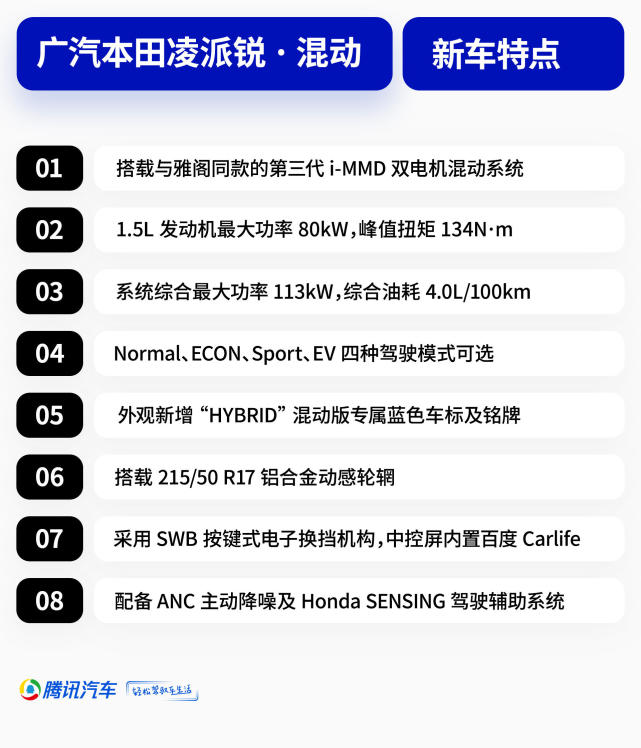 广汽本田凌派锐·混动

新车特点

01
搭载与雅阁同款的第三代i-MMD双电机混动系统

02
1.5L发动机最大功率80kW,峰值扭矩134N·m

03
系统综合最大功率113kW,综合油耗4.0L/100km

04
Normal、ECON、Sport、EV四种驾驶模式可选

05
外观新增“HYBRID”混动版专属蓝色车标及铭牌

06
搭载215/50 R17铝合金动感轮辋

07
采用SWB按键式电子换挡机构,中控屏内置百度Carlife

08
配备ANC主动降噪及Honda SENSING驾驶辅助系统

腾讯汽车 轻松驾驭车生活